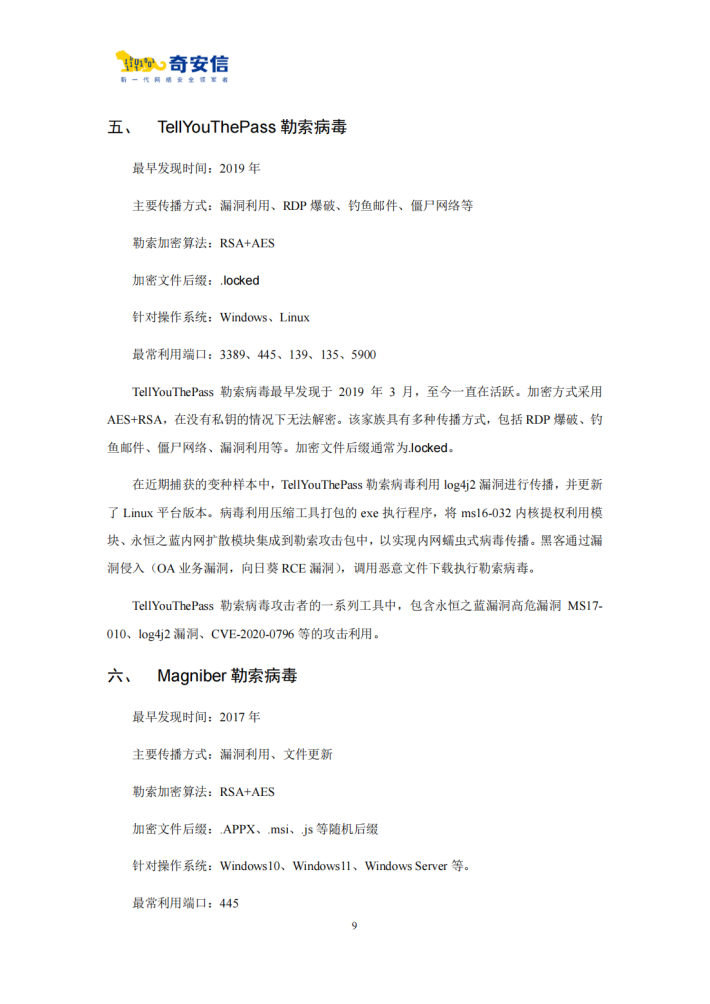 奇安信
新一代网络安全领军者

五、 TellYouThePass 勒索病毒

最早发现时间：2019 年

主要传播方式：漏洞利用、RDP 爆破、钓鱼邮件、僵尸网络等

勒索加密算法：RSA+AES

加密文件后缀：.locked

针对操作系统：Windows、Linux

最常利用端口：3389、445、139、135、5900

TellYouThePass 勒索病毒最早发现于 2019 年 3 月，至今一直在活跃。加密方式采用 AES+RSA，在没有私钥的情况下无法解密。该家族具有多种传播方式，包括 RDP 爆破、钓鱼邮件、僵尸网络、漏洞利用等。加密文件后缀通常为.locked。

在近期捕获的变种样本中，TellYouThePass 勒索病毒利用 log4j2 漏洞进行传播，并更新了 Linux 平台版本。病毒利用压缩工具打包的 exe 执行程序，将 ms16-032 内核提权利用模块、永恒之蓝内网扩散模块集成到勒索攻击包中，以实现内网蠕虫式病毒传播。黑客通过漏洞侵入（OA 业务漏洞，向日葵 RCE 漏洞），调用恶意文件下载执行勒索病毒。

TellYouThePass 勒索病毒攻击者的一系列工具中，包含永恒之蓝漏洞高危漏洞 MS17-010、log4j2 漏洞、CVE-2020-0796 等的攻击利用。

六、 Magniber 勒索病毒

最早发现时间：2017 年

主要传播方式：漏洞利用、文件更新

勒索加密算法：RSA+AES

加密文件后缀：.APPX、.msi、.js 等随机后缀

针对操作系统：Windows10、Windows11、Windows Server 等。

最常利用端口：445

9